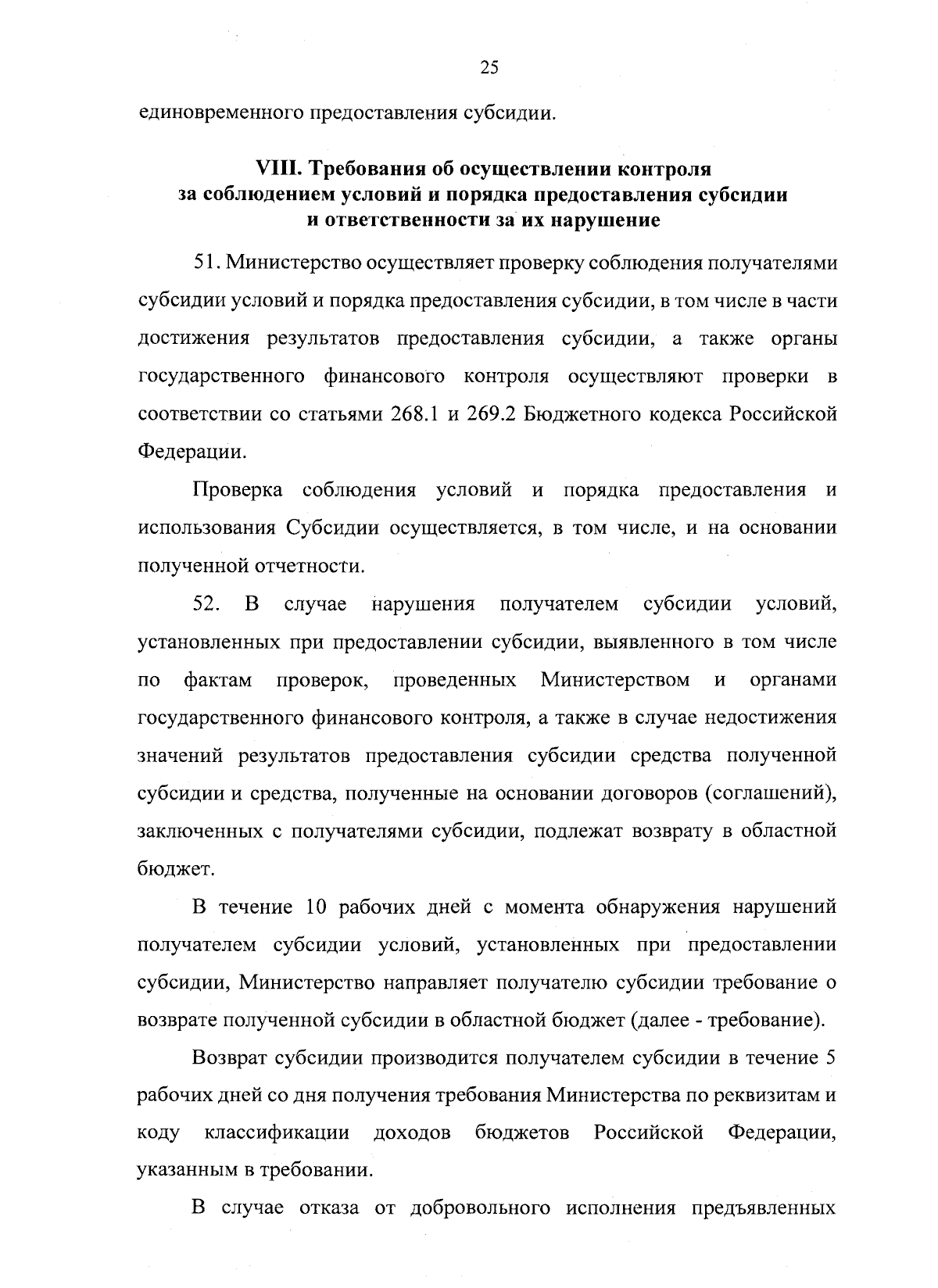 25

единовременного предоставления субсидии.

VIII. Требования об осуществлении контроля за соблюдением условий и порядка предоставления субсидии и ответственности за их нарушение

51. Министерство осуществляет проверку соблюдения получателями субсидии условий и порядка предоставления субсидии, в том числе в части достижения результатов предоставления субсидии, а также органы государственного финансового контроля осуществляют проверки в соответствии со статьями 268.1 и 269.2 Бюджетного кодекса Российской Федерации.

Проверка соблюдения условий и порядка предоставления и использования Субсидии осуществляется, в том числе, и на основании полученной отчетности.

52. В случае нарушения получателем субсидии условий, установленных при предоставлении субсидии, выявленного в том числе по фактам проверок, проведенных Министерством и органами государственного финансового контроля, а также в случае недостижения значений результатов предоставления субсидии средства полученной субсидии и средства, полученные на основании договоров (соглашений), заключенных с получателями субсидии, подлежат возврату в областной бюджет.

В течение 10 рабочих дней с момента обнаружения нарушений получателем субсидии условий, установленных при предоставлении субсидии, Министерство направляет получателю субсидии требование о возврате полученной субсидии в областной бюджет (далее - требование).

Возврат субсидии производится получателем субсидии в течение 5 рабочих дней со дня получения требования Министерства по реквизитам и коду классификации доходов бюджетов Российской Федерации, указанным в требовании.

В случае отказа от добровольного исполнения предъявленных